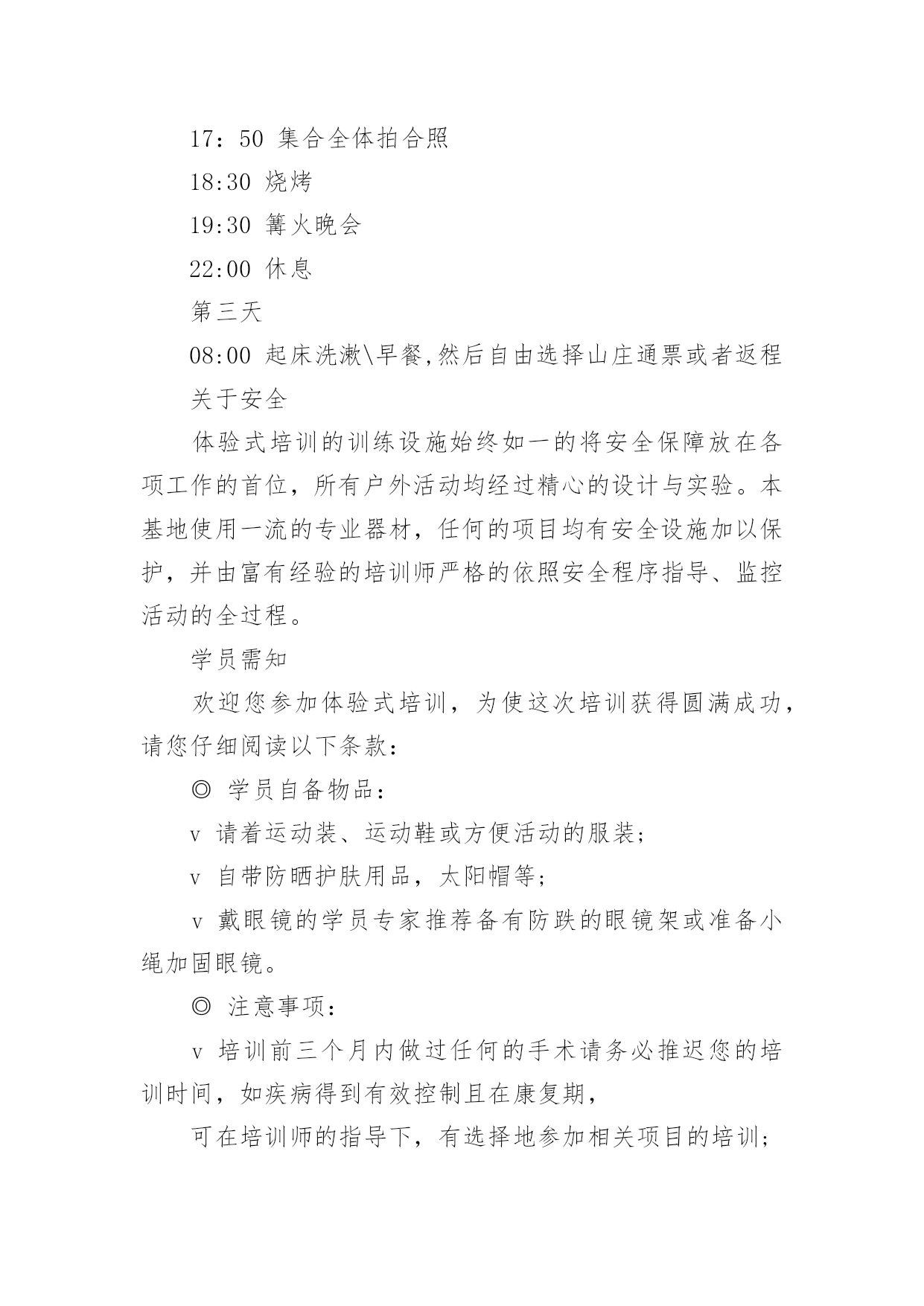 17：50 集合全体拍合照

18:30 烧烤

19:30 篝火晚会

22:00 休息

第三天

08:00 起床洗漱\早餐,然后自由选择山庄通票或者返程

关于安全

体验式培训的训练设施始终如一的将安全保障放在各项工作的首位，所有户外活动均经过精心的设计与实验。本基地使用一流的专业器材，任何的项目均有安全设施加以保护，并由富有经验的培训师严格的依照安全程序指导、监控活动的全过程。

学员需知

欢迎您参加体验式培训，为使这次培训获得圆满成功，请您仔细阅读以下条款：

◎ 学员自备物品：

v 请着运动装、运动鞋或方便活动的服装；

v 自带防晒护肤用品，太阳帽等；

v 戴眼镜的学员专家推荐备有防跌的眼镜架或准备小绳加固眼镜。

◎ 注意事项：

v 培训前三个月内做过任何的手术请务必推迟您的培训时间，如疾病得到有效控制且在康复期，

可在培训师的指导下，有选择地参加相关项目的培训；